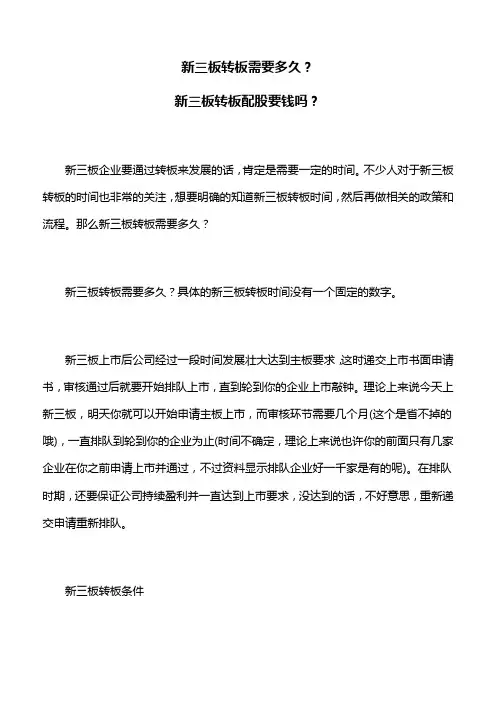 新三板转板需要多久？

新三板转板配股要钱吗？

新三板企业要通过转板来发展的话，肯定是需要一定的时间。不少人对于新三板转板的时间也非常的关注，想要明确的知道新三板转板时间，然后再做相关的政策和流程。那么新三板转板需要多久？

新三板转板需要多久？具体的新三板转板时间没有一个固定的数字。

新三板上市后公司经过一段时间发展壮大达到主板要求，这时递交上市书面申请书，审核通过后就要开始排队上市，直到轮到你的企业上市敲钟。理论上来说今天上新三板，明天你就可以开始申请主板上市，而审核环节需要几个月(这个是省不掉的哦)，一直排队到轮到你的企业为止(时间不确定，理论上来说也许你的前面只有几家企业在你之前申请上市并通过，不过资料显示排队企业好一千家是有的呢)。在排队时期，还要保证公司持续盈利并一直达到上市要求，没达到的话，不好意思，重新递交申请重新排队。

新三板转板条件